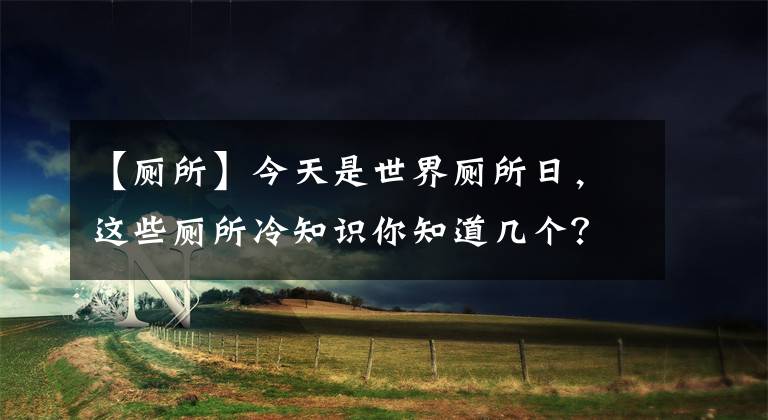 【厕所】今天是世界厕所日，这些厕所冷知识你知道几个？